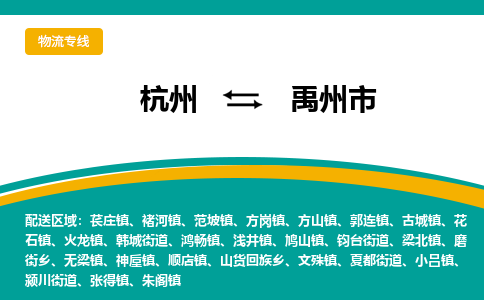 物流专线

杭州 ⇆ 禹州市

配送区域：苌庄镇、褚河镇、范坡镇、方岗镇、方山镇、郭连镇、古城镇、花石镇、火龙镇、韩城街道、鸿畅镇、浅井镇、鸠山镇、钧台街道、梁北镇、磨街乡、无梁镇、神垕镇、顺店镇、山货回族乡、文殊镇、夏都街道、小吕镇、颍川街道、张得镇、朱阁镇